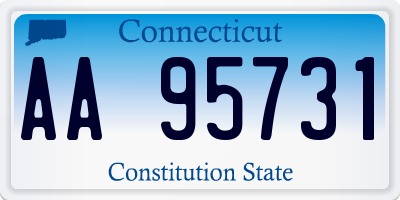 Connecticut

AA 95731

Constitution State